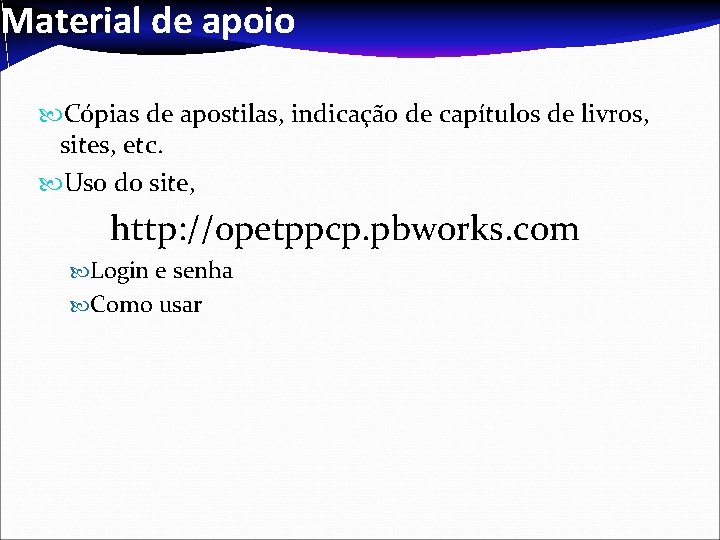 Material de apoio

Cópias de apostilas, indicação de capítulos de livros, sites, etc.

Uso do site,

http://opetppcp.pbworks.com

Login e senha

Como usar